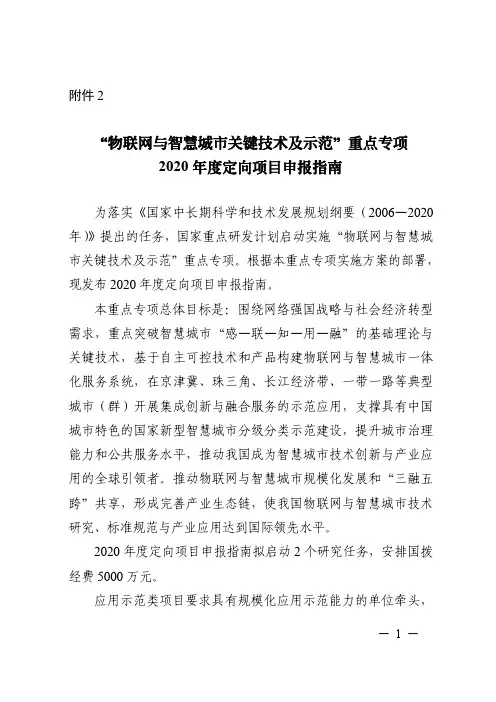 附件 2

“物联网与智慧城市关键技术及示范”重点专项
2020 年度定向项目申报指南

为落实《国家中长期科学和技术发展规划纲要（2006—2020年）》提出的任务，国家重点研发计划启动实施“物联网与智慧城市关键技术及示范”重点专项。根据本重点专项实施方案的部署，现发布 2020 年度定向项目申报指南。

本重点专项总体目标是：围绕网络强国战略与社会经济转型需求，重点突破智慧城市“感—联—知—用—融”的基础理论与关键技术，基于自主可控技术和产品构建物联网与智慧城市一体化服务系统，在京津冀、珠三角、长江经济带、一带一路等典型城市（群）开展集成创新与融合服务的示范应用，支撑具有中国城市特色的国家新型智慧城市分级分类示范建设，提升城市治理能力和公共服务水平，推动我国成为智慧城市技术创新与产业应用的全球引领者。推动物联网与智慧城市规模化发展和“三融五跨”共享，形成完善产业生态链，使我国物联网与智慧城市技术研究、标准规范与产业应用达到国际领先水平。

2020 年度定向项目申报指南拟启动 2 个研究任务，安排国拨经费 5000 万元。

应用示范类项目要求具有规模化应用示范能力的单位牵头，

— 1 —